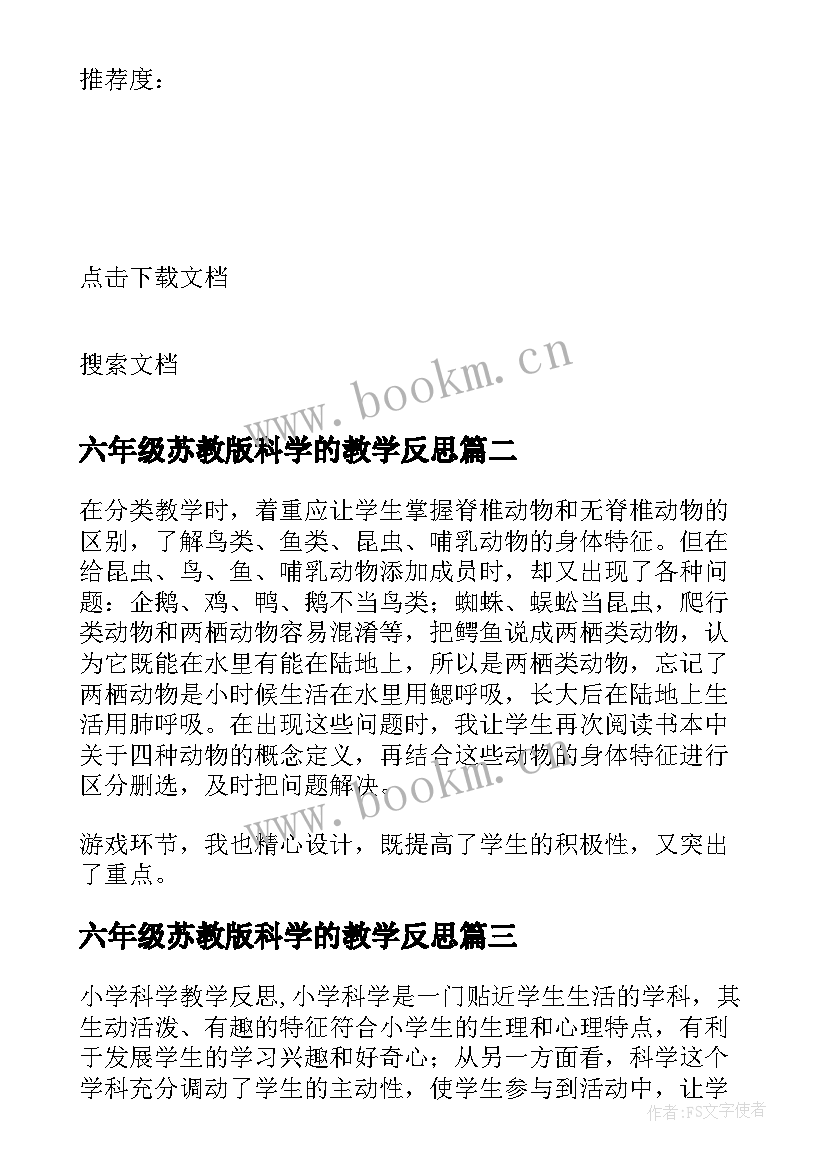 推荐度：

点击下载文档

搜索文档

www.bookm.cn

六年级苏教版科学的教学反思篇二

在分类教学时，着重应让学生掌握脊椎动物和无脊椎动物的区别，了解鸟类、鱼类、昆虫、哺乳动物的身体特征。但在给昆虫、鸟、鱼、哺乳动物添加成员时，却又出现了各种问题：企鹅、鸡、鸭、鹅不当鸟类；蜘蛛、蜈蚣当昆虫，爬行类动物和两栖动物容易混淆等，把鳄鱼说成两栖类动物，认为它既能在水里有能在陆地上，所以是两栖类动物，忘记了两栖动物是小时候生活在水里用鳃呼吸，长大后在陆地上生活用肺呼吸。在出现这些问题时，我让学生再次阅读书本中关于四种动物的概念定义，再结合这些动物的身体特征进行区分删选，及时把问题解决。

www.bookm.cn

游戏环节，我也精心设计，既提高了学生的积极性，又突出了重点。

六年级苏教版科学的教学反思篇三

小学科学教学反思,小学科学是一门贴近学生生活的学科，其生动活泼、有趣的特征符合小学生的生理和心理特点，有利于发展学生的学习兴趣和好奇心；从另一方面看，科学这个学科充分调动了学生的主动性，使学生参与到活动中，让学

作者：FS文字使者